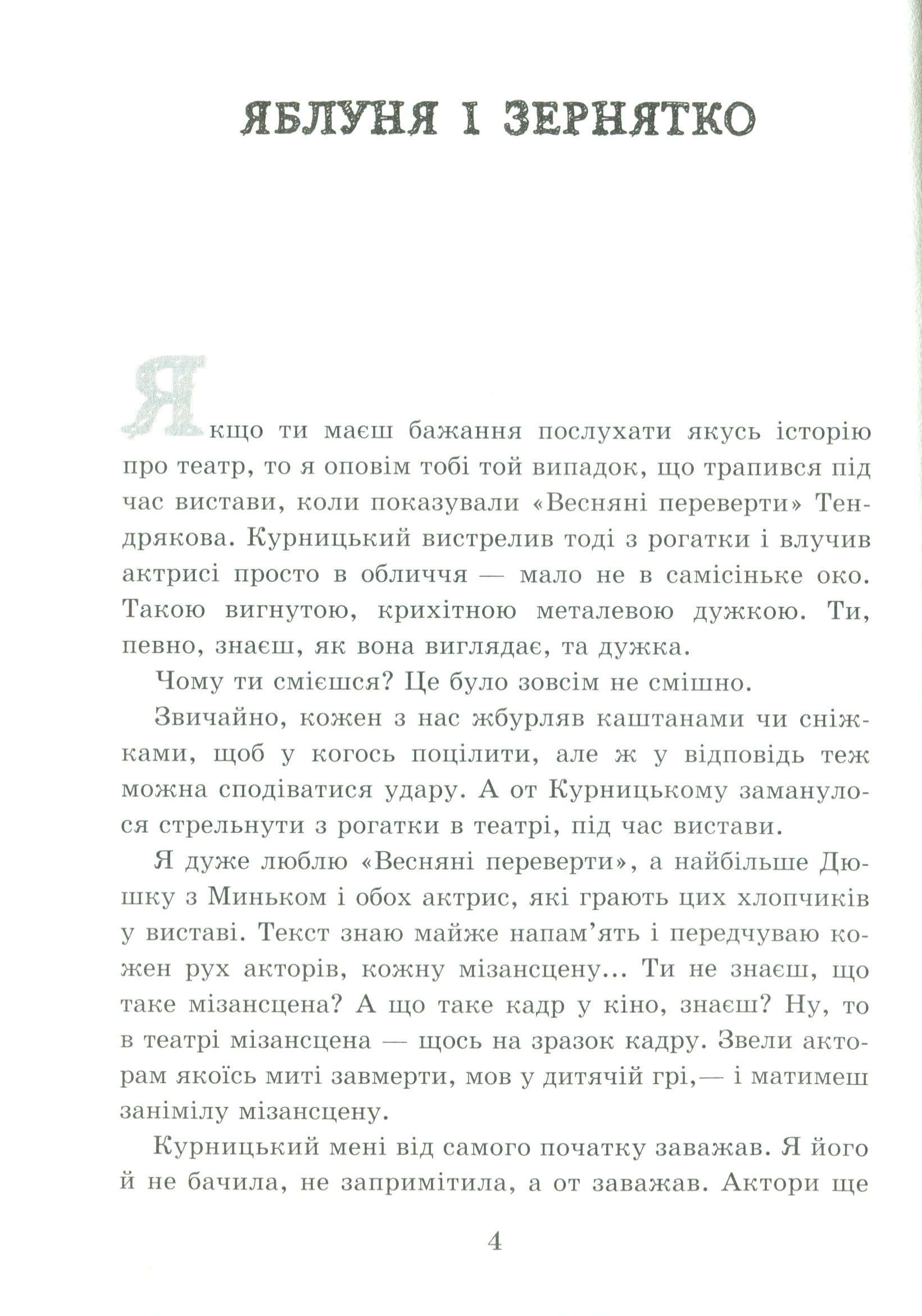 ЯБЛУНЯ І ЗЕРНЯТКО

Якщо ти маєш бажання послухати якусь історію про театр, то я оповім тобі той випадок, що трапився під час вистави, коли показували «Весняні переверти» Тендрякова. Курницький вистрелив тоді з рогатки і влучив актрисі просто в обличчя — мало не в самісіньке око. Такою вигнутою, крихітною металевою дужкою. Ти, певно, знаєш, як вона виглядає, та дужка.

Чому ти смієшся? Це було зовсім не смішно.

Звичайно, кожен з нас жбурляв каштанами чи сніжками, щоб у когось поцілити, але ж у відповідь теж можна сподіватися удару. А от Курницькому заманулося стрельнути з рогатки в театрі, під час вистави.

Я дуже люблю «Весняні переверти», а найбільше Дюшку з Миньком і обох актрис, які грають цих хлопчиків у виставі. Текст знаю майже напам'ять і передчуваю кожен рух акторів, кожну мізансцену... Ти не знаєш, що таке мізансцена? А що таке кадр у кіно, знаєш? Ну, то в театрі мізансцена — щось на зразок кадру. Звели акторам якоїсь миті завмерти, мов у дитячій грі,— і матимеш занімілу мізансцену.

Курницький мені від самого початку заважав. Я його й не бачила, не запримітила, а от заважав. Актори ще

4